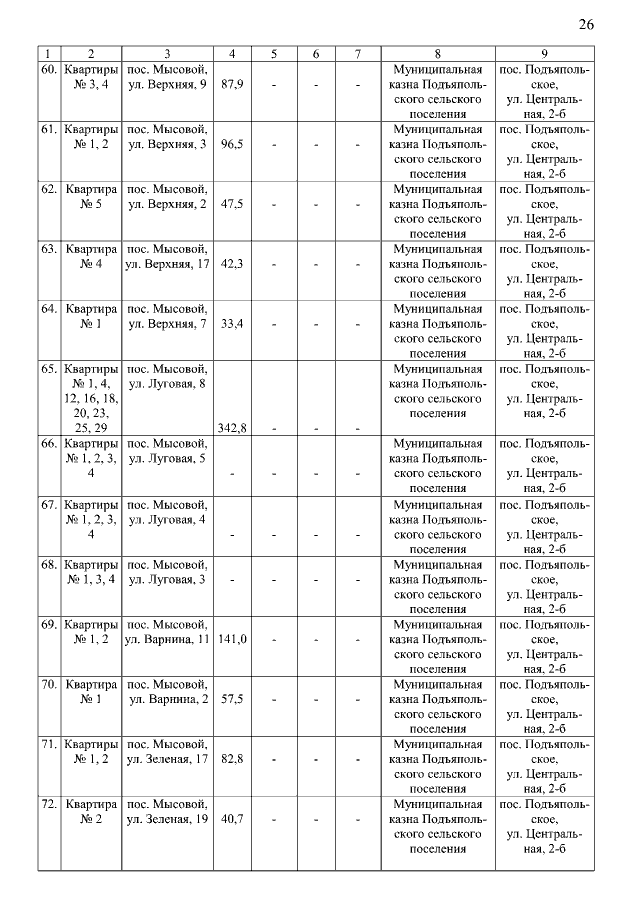 26

| 1 | 2 | 3 | 4 | 5 | 6 | 7 | 8 | 9 |
|---|---|---|---|---|---|---|---|---|
| 60. | Квартиры № 3, 4 | пос. Мысовой, ул. Верхняя, 9 | 87,9 | - | - | - | Муниципальная казна Подъяпольского сельского поселения | пос. Подъяпольское, ул. Центральная, 2-б |
| 61. | Квартиры № 1, 2 | пос. Мысовой, ул. Верхняя, 3 | 96,5 | - | - | - | Муниципальная казна Подъяпольского сельского поселения | пос. Подъяпольское, ул. Центральная, 2-б |
| 62. | Квартира № 5 | пос. Мысовой, ул. Верхняя, 2 | 47,5 | - | - | - | Муниципальная казна Подъяпольского сельского поселения | пос. Подъяпольское, ул. Центральная, 2-б |
| 63. | Квартира № 4 | пос. Мысовой, ул. Верхняя, 17 | 42,3 | - | - | - | Муниципальная казна Подъяпольского сельского поселения | пос. Подъяпольское, ул. Центральная, 2-б |
| 64. | Квартира № 1 | пос. Мысовой, ул. Верхняя, 7 | 33,4 | - | - | - | Муниципальная казна Подъяпольского сельского поселения | пос. Подъяпольское, ул. Центральная, 2-б |
| 65. | Квартиры № 1, 4, 12, 16, 18, 20, 23, 25, 29 | пос. Мысовой, ул. Луговая, 8 | 342,8 | - | - | - | Муниципальная казна Подъяпольского сельского поселения | пос. Подъяпольское, ул. Центральная, 2-б |
| 66. | Квартиры № 1, 2, 3, 4 | пос. Мысовой, ул. Луговая, 5 | - | - | - | - | Муниципальная казна Подъяпольского сельского поселения | пос. Подъяпольское, ул. Центральная, 2-б |
| 67. | Квартиры № 1, 2, 3, 4 | пос. Мысовой, ул. Луговая, 4 | - | - | - | - | Муниципальная казна Подъяпольского сельского поселения | пос. Подъяпольское, ул. Центральная, 2-б |
| 68. | Квартиры № 1, 3, 4 | пос. Мысовой, ул. Луговая, 3 | - | - | - | - | Муниципальная казна Подъяпольского сельского поселения | пос. Подъяпольское, ул. Центральная, 2-б |
| 69. | Квартиры № 1, 2 | пос. Мысовой, ул. Варнина, 11 | 141,0 | - | - | - | Муниципальная казна Подъяпольского сельского поселения | пос. Подъяпольское, ул. Центральная, 2-б |
| 70. | Квартира № 1 | пос. Мысовой, ул. Варнина, 2 | 57,5 | - | - | - | Муниципальная казна Подъяпольского сельского поселения | пос. Подъяпольское, ул. Центральная, 2-б |
| 71. | Квартиры № 1, 2 | пос. Мысовой, ул. Зеленая, 17 | 82,8 | - | - | - | Муниципальная казна Подъяпольского сельского поселения | пос. Подъяпольское, ул. Центральная, 2-б |
| 72. | Квартира № 2 | пос. Мысовой, ул. Зеленая, 19 | 40,7 | - | - | - | Муниципальная казна Подъяпольского сельского поселения | пос. Подъяпольское, ул. Центральная, 2-б |